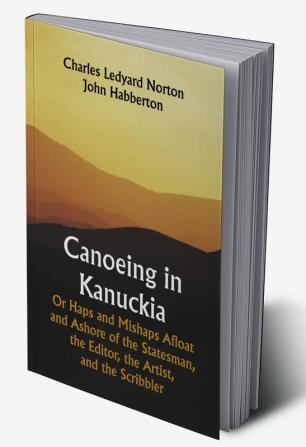 Charles Ledyard Norton
John Habberton

Canoeing in Kanuckia

Or Haps and Mishaps Afloat and Ashore of the Statesman, the Editor, the Artist, and the Scribbler